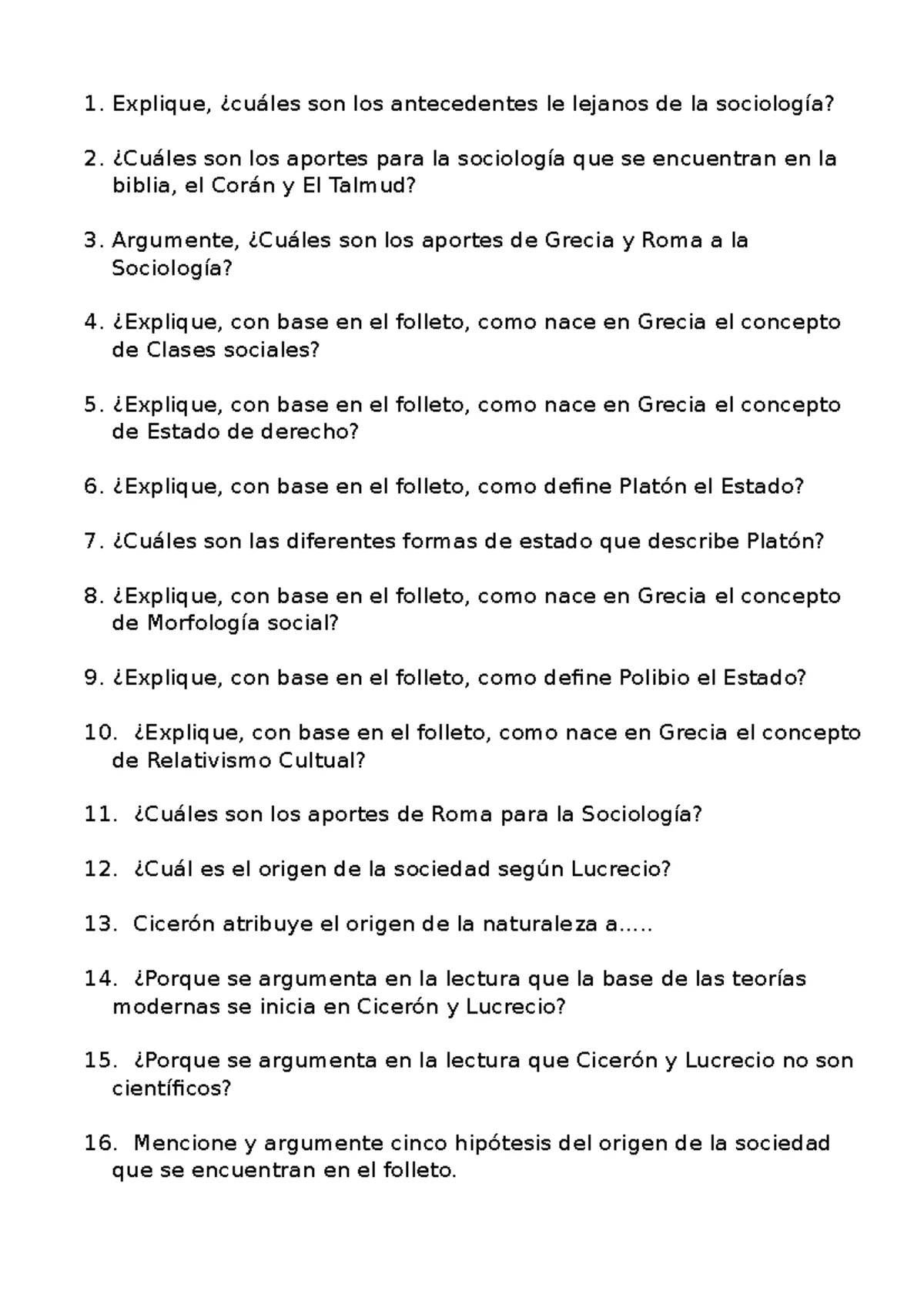 1. Explique, ¿cuáles son los antecedentes le lejanos de la sociología?

2. ¿Cuáles son los aportes para la sociología que se encuentran en la biblia, el Corán y El Talmud?

3. Argumente, ¿Cuáles son los aportes de Grecia y Roma a la Sociología?

4. ¿Explique, con base en el folleto, como nace en Grecia el concepto de Clases sociales?

5. ¿Explique, con base en el folleto, como nace en Grecia el concepto de Estado de derecho?

6. ¿Explique, con base en el folleto, como define Platón el Estado?

7. ¿Cuáles son las diferentes formas de estado que describe Platón?

8. ¿Explique, con base en el folleto, como nace en Grecia el concepto de Morfología social?

9. ¿Explique, con base en el folleto, como define Polibio el Estado?

10. ¿Explique, con base en el folleto, como nace en Grecia el concepto de Relativismo Cultual?

11. ¿Cuáles son los aportes de Roma para la Sociología?

12. ¿Cuál es el origen de la sociedad según Lucrecio?

13. Cicerón atribuye el origen de la naturaleza a.....

14. ¿Porque se argumenta en la lectura que la base de las teorías modernas se inicia en Cicerón y Lucrecio?

15. ¿Porque se argumenta en la lectura que Cicerón y Lucrecio no son científicos?

16. Mencione y argumente cinco hipótesis del origen de la sociedad que se encuentran en el folleto.